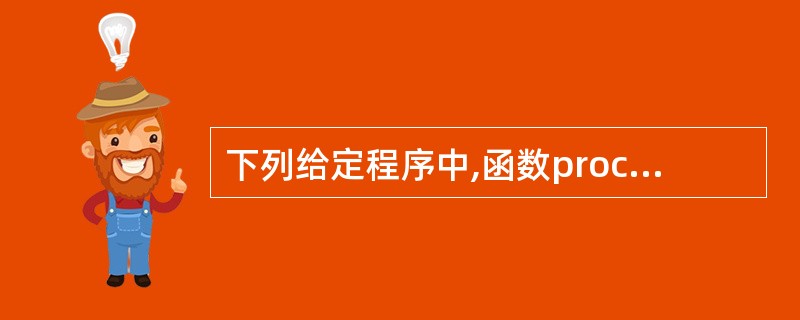 下列给定程序中,函数proc...